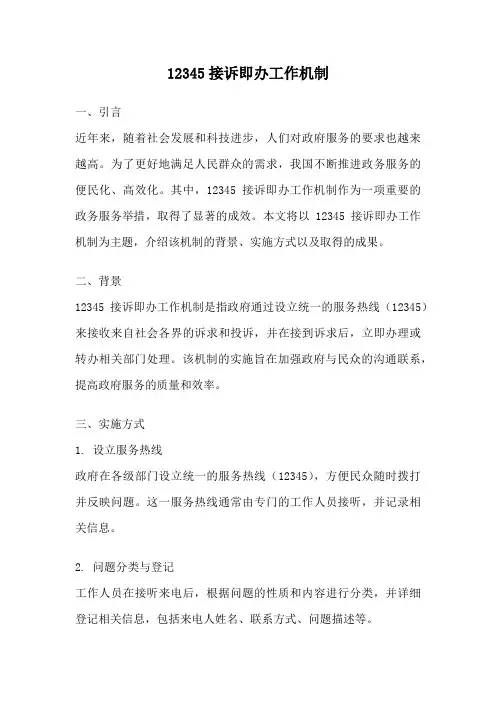 12345 接诉即办工作机制

一、引言

近年来，随着社会发展和科技进步，人们对政府服务的要求也越来越高。为了更好地满足人民群众的需求，我国不断推进政务服务的便民化、高效化。其中，12345 接诉即办工作机制作为一项重要的政务服务举措，取得了显著的成效。本文将以 12345 接诉即办工作机制为主题，介绍该机制的背景、实施方式以及取得的成果。

二、背景

12345 接诉即办工作机制是指政府通过设立统一的服务热线（12345）来接收来自社会各界的诉求和投诉，并在接到诉求后，立即办理或转办相关部门处理。该机制的实施旨在加强政府与民众的沟通联系，提高政府服务的质量和效率。

三、实施方式

1. 设立服务热线

政府在各级部门设立统一的服务热线（12345），方便民众随时拨打并反映问题。这一服务热线通常由专门的工作人员接听，并记录相关信息。

2. 问题分类与登记

工作人员在接听来电后，根据问题的性质和内容进行分类，并详细登记相关信息，包括来电人姓名、联系方式、问题描述等。